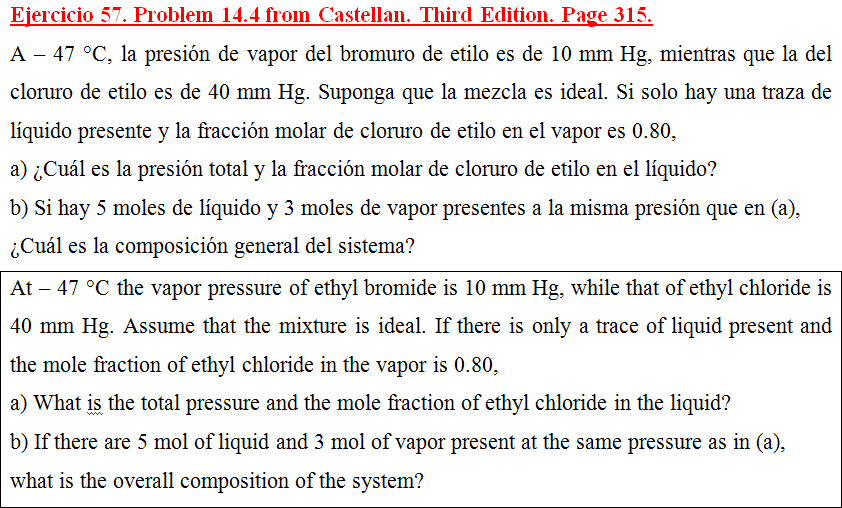 Ejercicio 57. Problem 14.4 from Castellan. Third Edition. Page 315.

A – 47 °C, la presión de vapor del bromuro de etilo es de 10 mm Hg, mientras que la del cloruro de etilo es de 40 mm Hg. Suponga que la mezcla es ideal. Si solo hay una traza de líquido presente y la fracción molar de cloruro de etilo en el vapor es 0.80,
a) ¿Cuál es la presión total y la fracción molar de cloruro de etilo en el líquido?
b) Si hay 5 moles de líquido y 3 moles de vapor presentes a la misma presión que en (a), ¿Cuál es la composición general del sistema?

At – 47 °C the vapor pressure of ethyl bromide is 10 mm Hg, while that of ethyl chloride is 40 mm Hg. Assume that the mixture is ideal. If there is only a trace of liquid present and the mole fraction of ethyl chloride in the vapor is 0.80,
a) What is the total pressure and the mole fraction of ethyl chloride in the liquid?
b) If there are 5 mol of liquid and 3 mol of vapor present at the same pressure as in (a), what is the overall composition of the system?